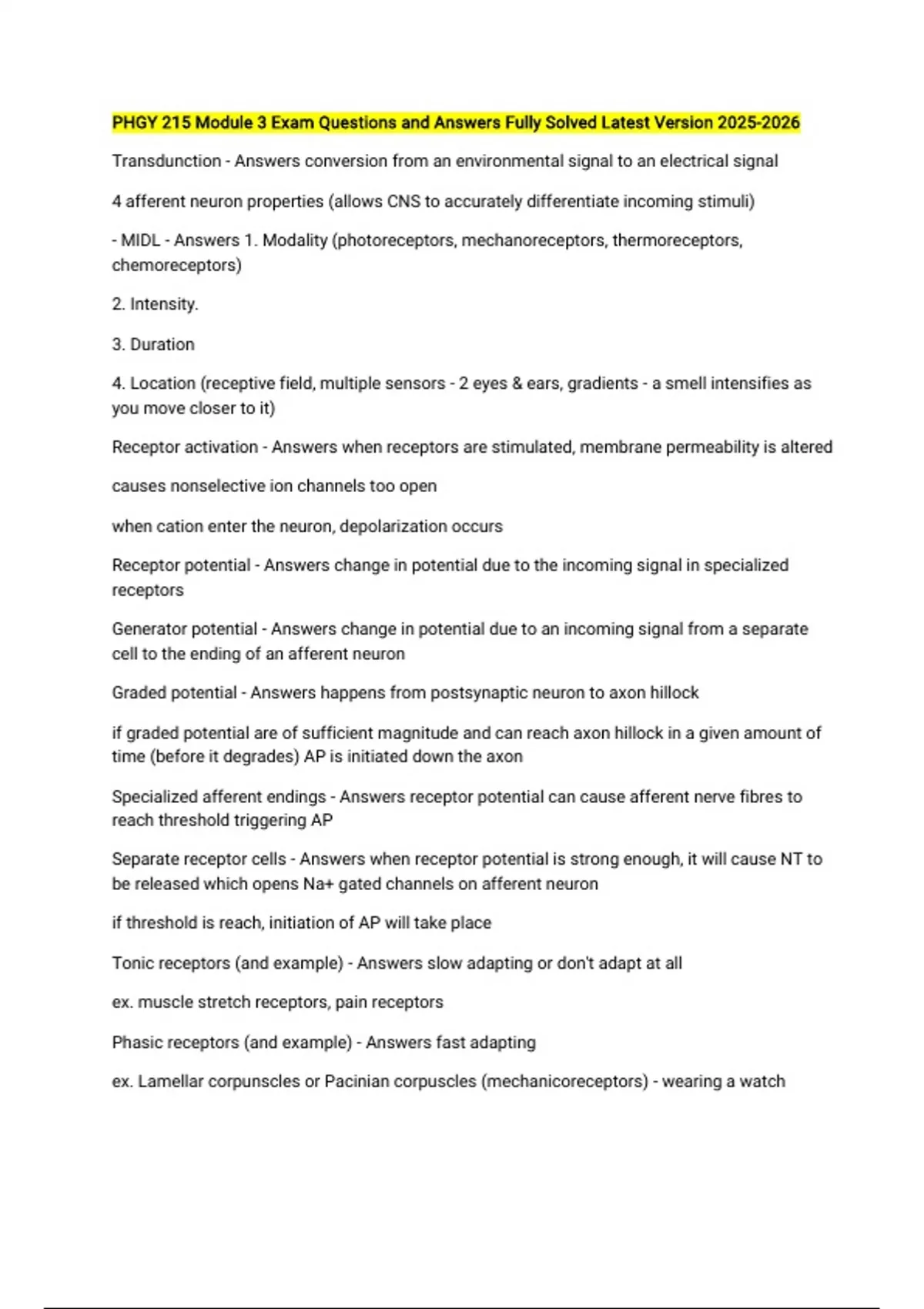 PHGY 215 Module 3 Exam Questions and Answers Fully Solved Latest Version 2025-2026

Transdunction - Answers conversion from an environmental signal to an electrical signal

4 afferent neuron properties (allows CNS to accurately differentiate incoming stimuli)

- MIDL - Answers 1. Modality (photoreceptors, mechanoreceptors, thermoreceptors, chemoreceptors)

2. Intensity.

3. Duration

4. Location (receptive field, multiple sensors - 2 eyes & ears, gradients - a smell intensifies as you move closer to it)

Receptor activation - Answers when receptors are stimulated, membrane permeability is altered

causes nonselective ion channels too open

when cation enter the neuron, depolarization occurs

Receptor potential - Answers change in potential due to the incoming signal in specialized receptors

Generator potential - Answers change in potential due to an incoming signal from a separate cell to the ending of an afferent neuron

Graded potential - Answers happens from postsynaptic neuron to axon hillock

if graded potential are of sufficient magnitude and can reach axon hillock in a given amount of time (before it degrades) AP is initiated down the axon

Specialized afferent endings - Answers receptor potential can cause afferent nerve fibres to reach threshold triggering AP

Separate receptor cells - Answers when receptor potential is strong enough, it will cause NT to be released which opens Na+ gated channels on afferent neuron

if threshold is reach, initiation of AP will take place

Tonic receptors (and example) - Answers slow adapting or don't adapt at all

ex. muscle stretch receptors, pain receptors

Phasic receptors (and example) - Answers fast adapting

ex. Lamellar corpunscles or Pacinian corpuscles (mechanicoreceptors) - wearing a watch